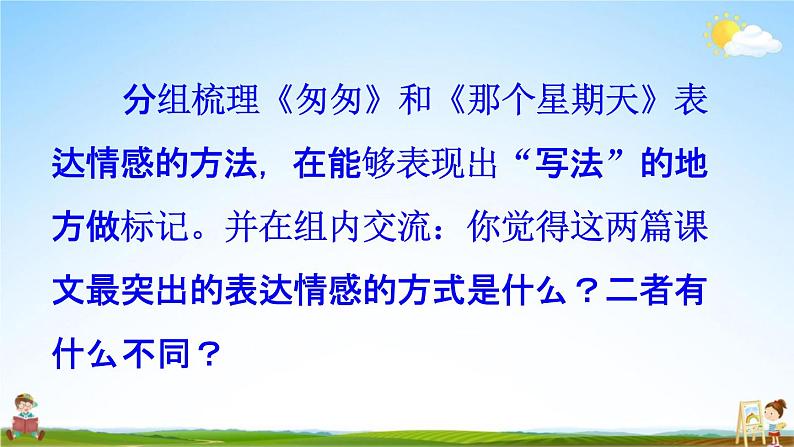 分组梳理《匆匆》和《那个星期天》表达情感的方法，在能够表现出“写法”的地方做标记。并在组内交流：你觉得这两篇课文最突出的表达情感的方式是什么？二者有什么不同？